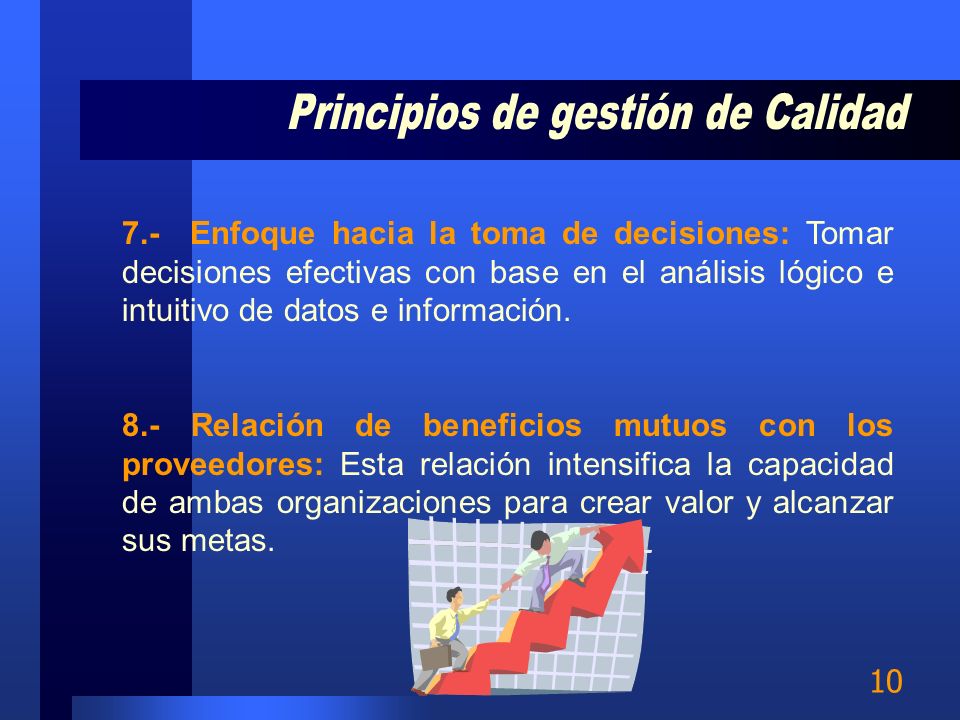 Principios de gestión de Calidad

7.- Enfoque hacia la toma de decisiones: Tomar decisiones efectivas con base en el análisis lógico e intuitivo de datos e información.

8.- Relación de beneficios mutuos con los proveedores: Esta relación intensifica la capacidad de ambas organizaciones para crear valor y alcanzar sus metas.

10